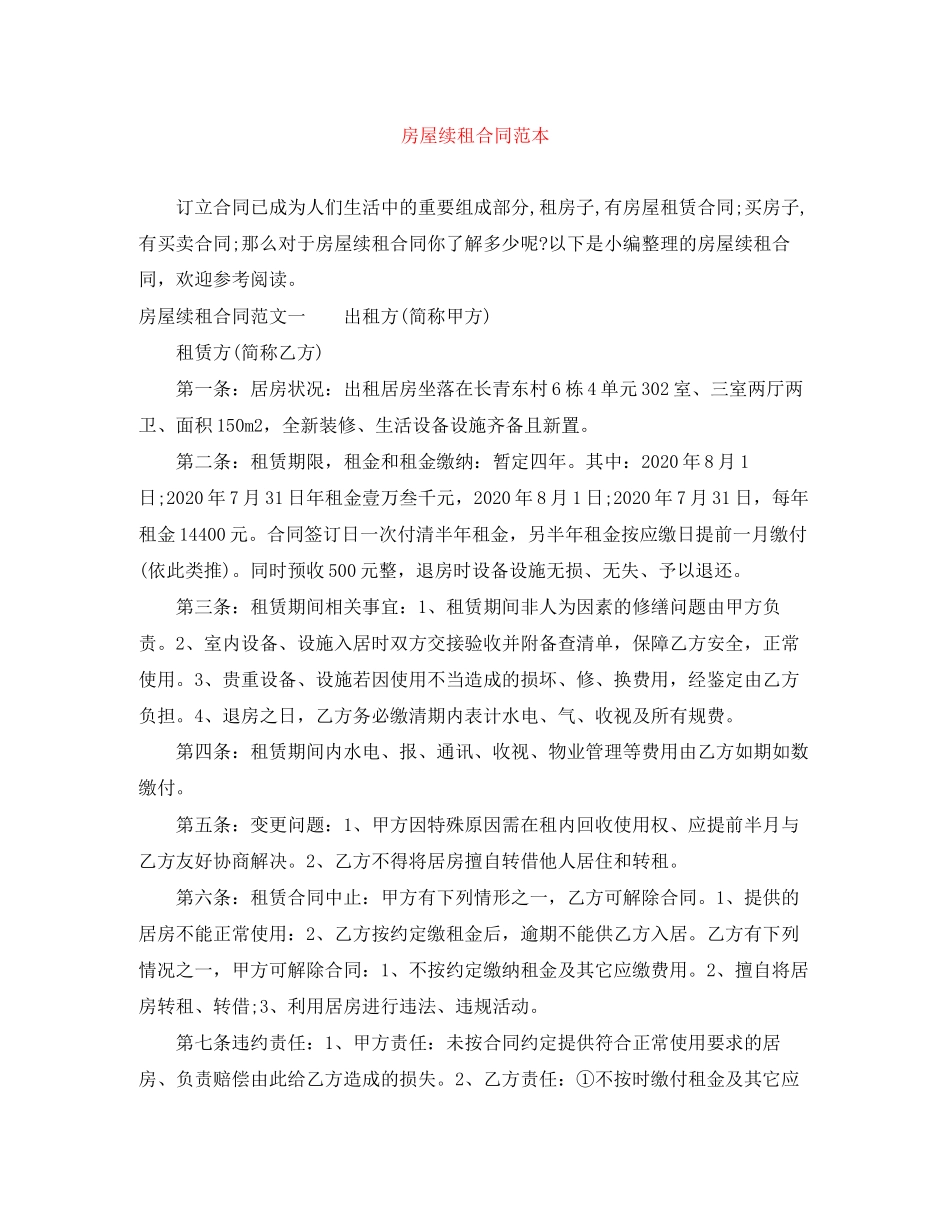 房屋续租合同范本

订立合同已成为人们生活中的重要组成部分,租房子,有房屋租赁合同;买房子,有买卖合同;那么对于房屋续租合同你了解多少呢?以下是小编整理的房屋续租合同，欢迎参考阅读。

房屋续租合同范文一　　出租方(简称甲方)

租赁方(简称乙方)

第一条：居房状况：出租居房坐落在长青东村6栋4单元302室、三室两厅两卫、面积150m2，全新装修、生活设备设施齐备且新置。

第二条：租赁期限，租金和租金缴纳：暂定四年。其中：2020年8月1日;2020年7月31日年租金壹万叁千元，2020年8月1日;2020年7月31日，每年租金14400元。合同签订日一次付清半年租金，另半年租金按应缴日提前一月缴付(依此类推)。同时预收500元整，退房时设备设施无损、无失、予以退还。

第三条：租赁期间相关事宜：1、租赁期间非人为因素的修缮问题由甲方负责。2、室内设备、设施入居时双方交接验收并附备查清单，保障乙方安全，正常使用。3、贵重设备、设施若因使用不当造成的损坏、修、换费用，经鉴定由乙方负担。4、退房之日，乙方务必缴清期内表计水电、气、收视及所有规费。

第四条：租赁期间内水电、报、通讯、收视、物业管理等费用由乙方如期如数缴付。

第五条：变更问题：1、甲方因特殊原因需在租内回收使用权、应提前半月与乙方友好协商解决。2、乙方不得将居房擅自转借他人居住和转租。

第六条：租赁合同中止：甲方有下列情形之一，乙方可解除合同。1、提供的居房不能正常使用：2、乙方按约定缴租金后，逾期不能供乙方入居。乙方有下列情况之一，甲方可解除合同：1、不按约定缴纳租金及其它应缴费用。2、擅自将居房转租、转借;3、利用居房进行违法、违规活动。

第七条违约责任：1、甲方责任：未按合同约定提供符合正常使用要求的居房、负责赔偿由此给乙方造成的损失。2、乙方责任：①不按时缴付租金及其它应